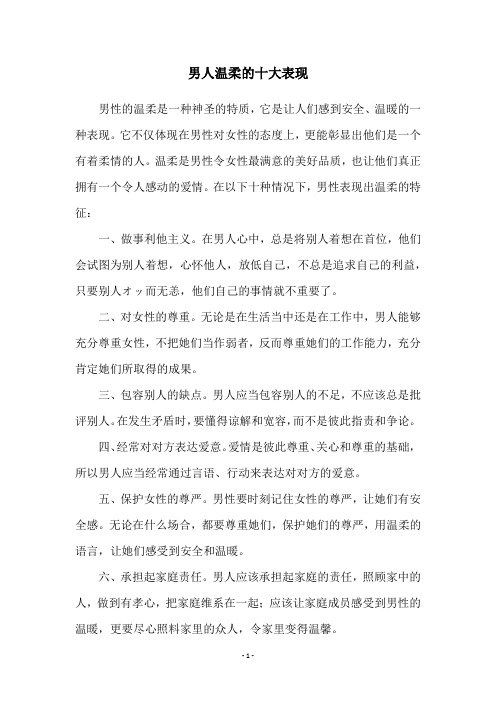 男人温柔的十大表现

男性的温柔是一种神圣的特质，它是让人们感到安全、温暖的一种表现。它不仅体现在男性对女性的态度上，更能彰显出他们是一个有着柔情的人。温柔是男性令女性最满意的美好品质，也让他们真正拥有一个令人感动的爱情。在以下十种情况下，男性表现出温柔的特征：

一、做事利他主义。在男人心中，总是将别人着想在首位，他们会试图为别人着想，心怀他人，放低自己，不总是追求自己的利益，只要别人オッ而无恙，他们自己的事情就不重要了。

二、对女性的尊重。无论是在生活当中还是在工作中，男人能够充分尊重女性，不把她们当作弱者，反而尊重她们的工作能力，充分肯定她们所取得的成果。

三、包容别人的缺点。男人应当包容别人的不足，不应该总是批评别人。在发生矛盾时，要懂得谅解和宽容，而不是彼此指责和争论。

四、经常对对方表达爱意。爱情是彼此尊重、关心和尊重的基础，所以男人应当经常通过言语、行动来表达对对方的爱意。

五、保护女性的尊严。男性要时刻记住女性的尊严，让她们有安全感。无论在什么场合，都要尊重她们，保护她们的尊严，用温柔的语言，让她们感受到安全和温暖。

六、承担起家庭责任。男人应该承担起家庭的责任，照顾家中的人，做到有孝心，把家庭维系在一起；应该让家庭成员感受到男性的温暖，更要尽心照料家里的众人，令家里变得温馨。

- 1 -